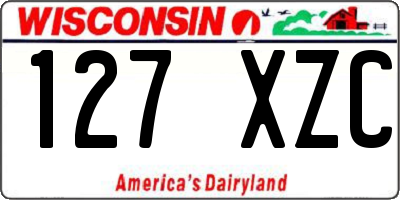 WISCONSIN

127 XZC

America's Dairyland